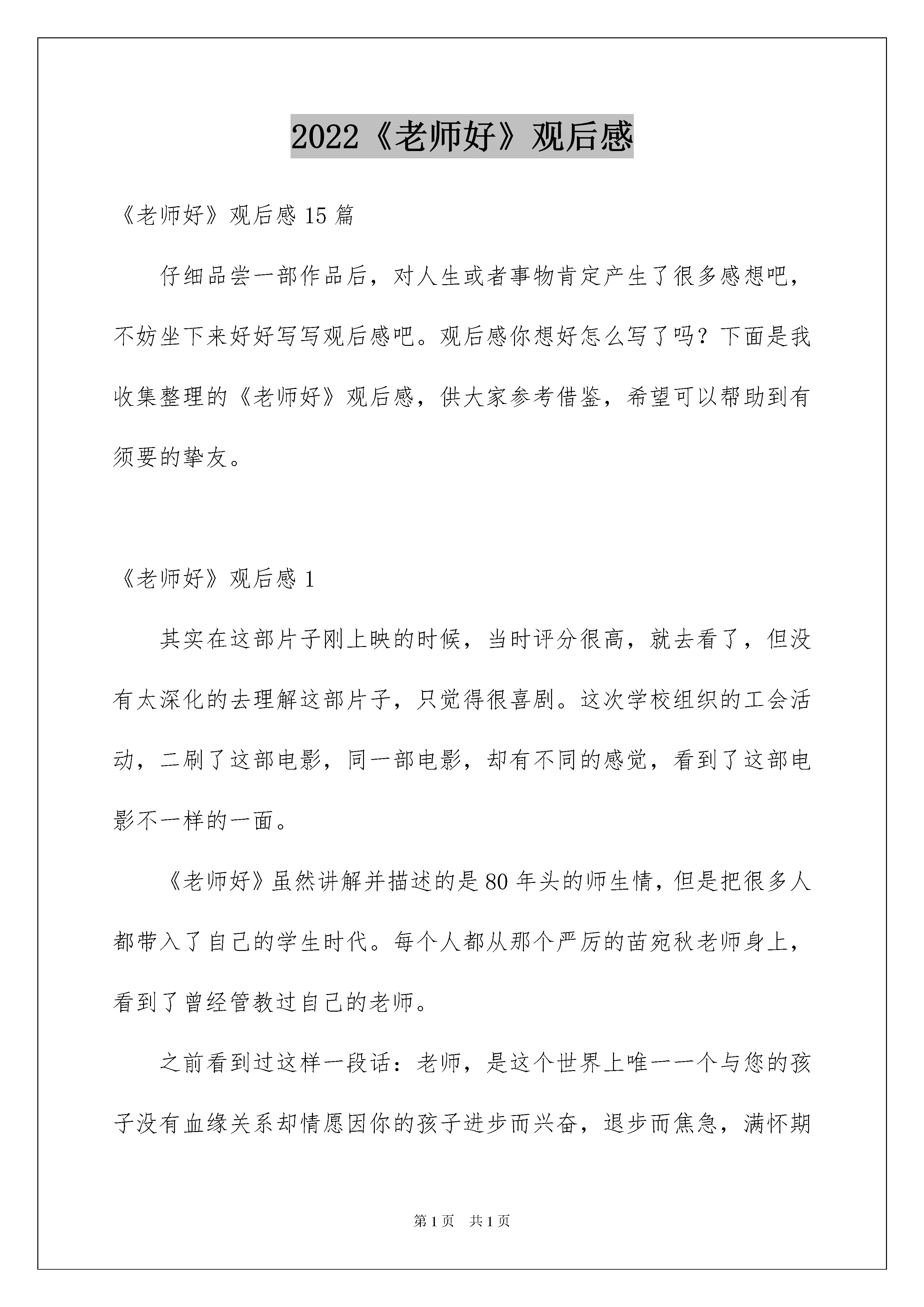 2022《老师好》观后感

《老师好》观后感 15 篇

仔细品尝一部作品后，对人生或者事物肯定产生了很多感想吧，不妨坐下来好好写写观后感吧。观后感你想好怎么写了吗？下面是我收集整理的《老师好》观后感，供大家参考借鉴，希望可以帮助到有须要的挚友。

《老师好》观后感 1

其实在这部片子刚上映的时候，当时评分很高，就去看了，但没有太深化的去理解这部片子，只觉得很喜剧。这次学校组织的工会活动，二刷了这部电影，同一部电影，却有不同的感觉，看到了这部电影不一样的一面。

《老师好》虽然讲解并描述的是 80 年头的师生情，但是把很多人都带入了自己的学生时代。每个人都从那个严厉的苗宛秋老师身上，看到了曾经管教过自己的老师。

之前看到过这样一段话：老师，是这个世界上唯一一个与您的孩子没有血缘关系却情愿因你的孩子进步而兴奋，退步而焦急，满怀期

第 1 页　共 1 页